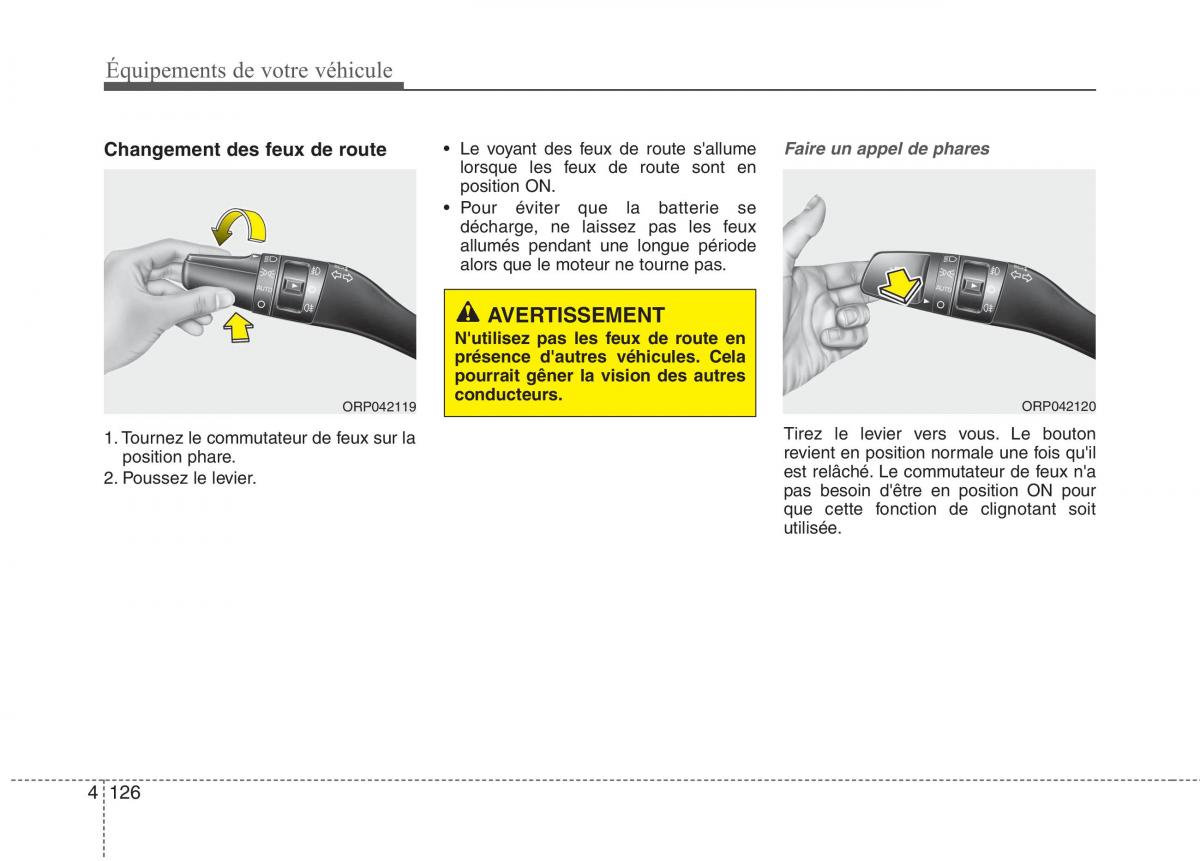 Équipements de votre véhicule

Changement des feux de route

AUTO

ORP042119

1. Tournez le commutateur de feux sur la position phare.
2. Poussez le levier.

• Le voyant des feux de route s'allume lorsque les feux de route sont en position ON.
• Pour éviter que la batterie se décharge, ne laissez pas les feux allumés pendant une longue période alors que le moteur ne tourne pas.

AVERTISSEMENT
N'utilisez pas les feux de route en présence d'autres véhicules. Cela pourrait gêner la vision des autres conducteurs.

Faire un appel de phares

AUTO

ORP042120

Tirez le levier vers vous. Le bouton revient en position normale une fois qu'il est relâché. Le commutateur de feux n'a pas besoin d'être en position ON pour que cette fonction de clignotant soit utilisée.

4 126